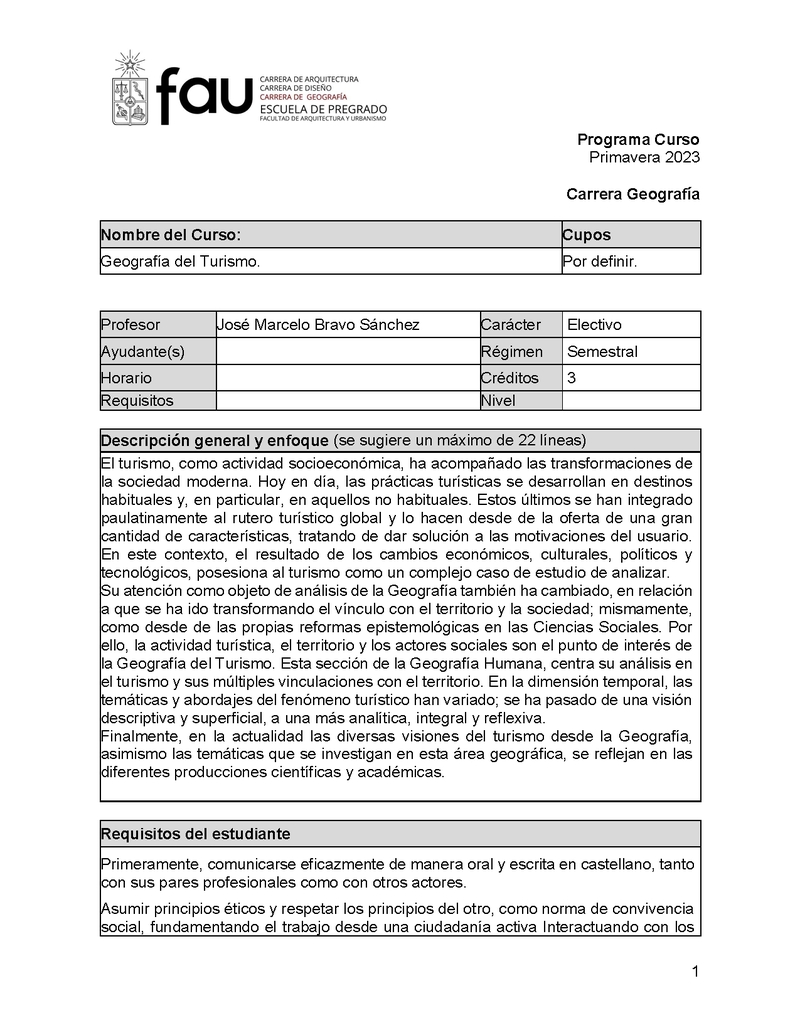 fau
CARRERA DE ARQUITECTURA
CARRERA DE DISEÑO
CARRERA DE GEOGRAFÍA
ESCUELA DE PREGRADO
FACULTAD DE ARQUITECTURA Y URBANISMO

Programa Curso
Primavera 2023

Carrera Geografía

| Nombre del Curso: | Cupos |
|---|---|
| Geografía del Turismo. | Por definir. |

| Profesor | José Marcelo Bravo Sánchez | Carácter | Electivo |
|---|---|---|---|
| Ayudante(s) | | Régimen | Semestral |
| Horario | | Créditos | 3 |
| Requisitos | | Nivel | |

Descripción general y enfoque (se sugiere un máximo de 22 líneas)

El turismo, como actividad socioeconómica, ha acompañado las transformaciones de la sociedad moderna. Hoy en día, las prácticas turísticas se desarrollan en destinos habituales y, en particular, en aquellos no habituales. Estos últimos se han integrado paulatinamente al rutero turístico global y lo hacen desde de la oferta de una gran cantidad de características, tratando de dar solución a las motivaciones del usuario. En este contexto, el resultado de los cambios económicos, culturales, políticos y tecnológicos, posesiona al turismo como un complejo caso de estudio de analizar.
Su atención como objeto de análisis de la Geografía también ha cambiado, en relación a que se ha ido transformando el vínculo con el territorio y la sociedad; mismamente, como desde de las propias reformas epistemológicas en las Ciencias Sociales. Por ello, la actividad turística, el territorio y los actores sociales son el punto de interés de la Geografía del Turismo. Esta sección de la Geografía Humana, centra su análisis en el turismo y sus múltiples vinculaciones con el territorio. En la dimensión temporal, las temáticas y abordajes del fenómeno turístico han variado; se ha pasado de una visión descriptiva y superficial, a una más analítica, integral y reflexiva.
Finalmente, en la actualidad las diversas visiones del turismo desde la Geografía, asimismo las temáticas que se investigan en esta área geográfica, se reflejan en las diferentes producciones científicas y académicas.

Requisitos del estudiante

Primeramente, comunicarse eficazmente de manera oral y escrita en castellano, tanto con sus pares profesionales como con otros actores.

Asumir principios éticos y respetar los principios del otro, como norma de convivencia social, fundamentando el trabajo desde una ciudadanía activa Interactuando con los

1